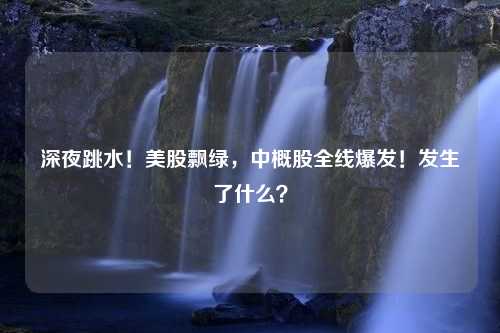 深夜跳水！美股飘绿，中概股全线爆发！发生了什么？